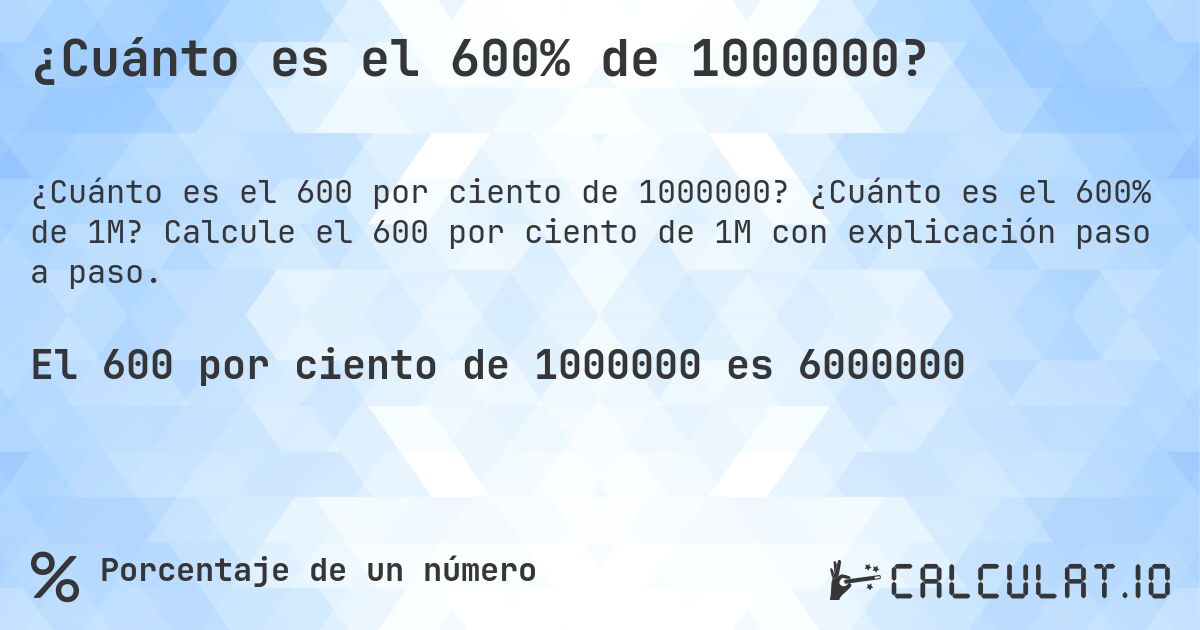 ¿Cuánto es el 600% de 1000000?

¿Cuánto es el 600 por ciento de 1000000? ¿Cuánto es el 600% de 1M? Calcule el 600 por ciento de 1M con explicación paso a paso.

El 600 por ciento de 1000000 es 6000000

% Porcentaje de un número

CALCULAT.IO